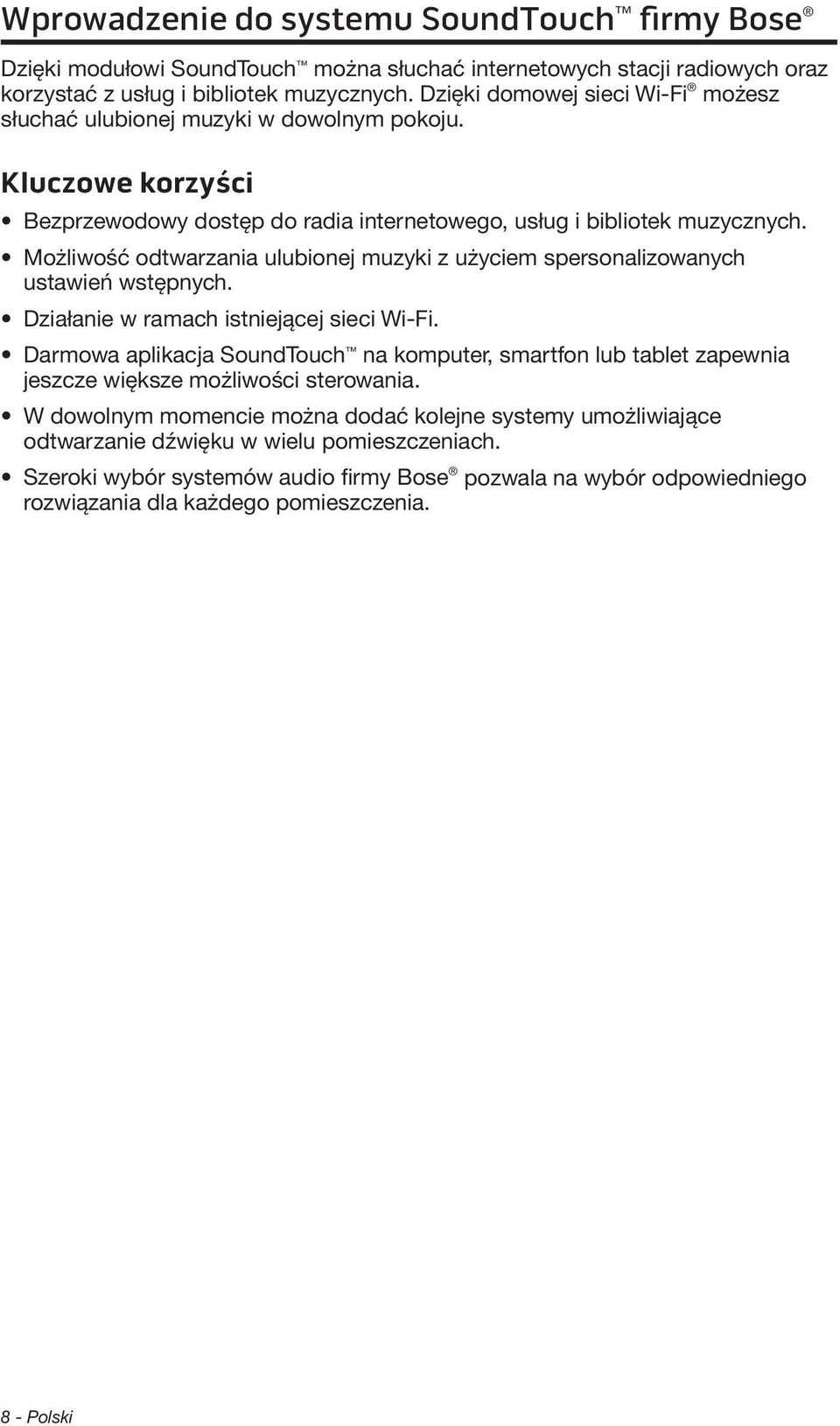 Wprowadzenie do systemu SoundTouch™ firmy Bose®

Dzięki modułowi SoundTouch™ można słuchać internetowych stacji radiowych oraz korzystać z usług i bibliotek muzycznych. Dzięki domowej sieci Wi-Fi® możesz słuchać ulubionej muzyki w dowolnym pokoju.

Kluczowe korzyści

• Bezprzewodowy dostęp do radia internetowego, usług i bibliotek muzycznych.
• Możliwość odtwarzania ulubionej muzyki z użyciem spersonalizowanych ustawień wstępnych.
• Działanie w ramach istniejącej sieci Wi-Fi.
• Darmowa aplikacja SoundTouch™ na komputer, smartfon lub tablet zapewnia jeszcze większe możliwości sterowania.
• W dowolnym momencie można dodać kolejne systemy umożliwiające odtwarzanie dźwięku w wielu pomieszczeniach.
• Szeroki wybór systemów audio firmy Bose® pozwala na wybór odpowiedniego rozwiązania dla każdego pomieszczenia.

8 - Polski